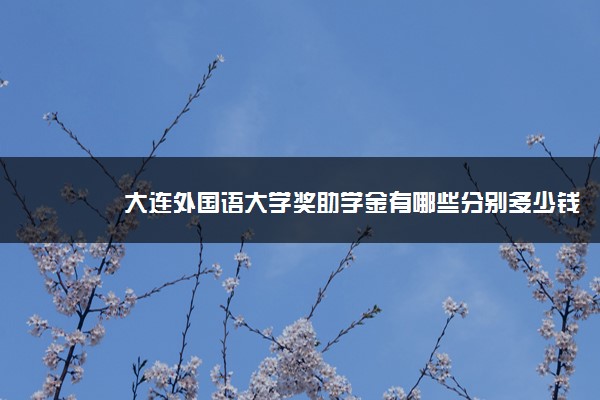 大连外国语大学奖助学金有哪些分别多少钱